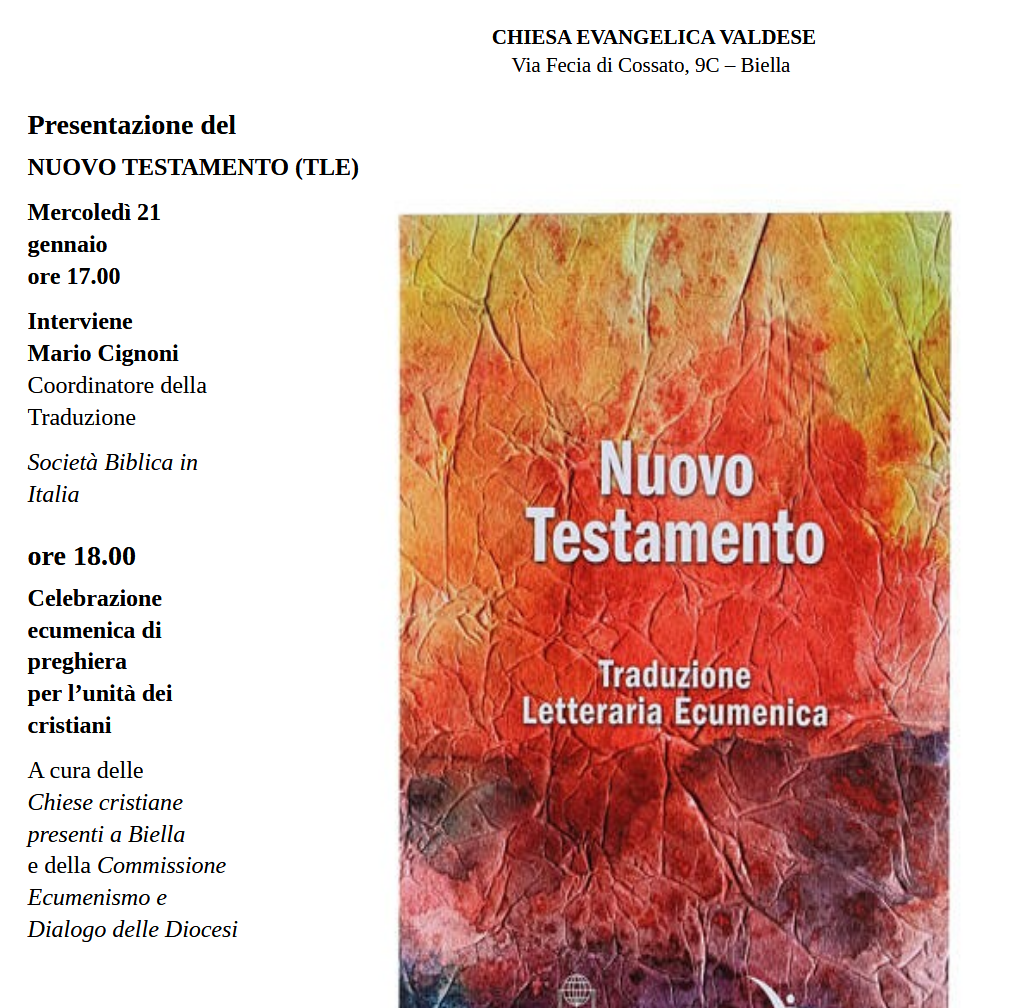 CHIESA EVANGELICA VALDESE
Via Fecia di Cossato, 9C – Biella

Presentazione del

NUOVO TESTAMENTO (TLE)

Mercoledì 21 gennaio ore 17.00

Interviene
Mario Cignoni
Coordinatore della Traduzione

Società Biblica in Italia

ore 18.00

Celebrazione ecumenica di preghiera per l'unità dei cristiani

A cura delle Chiese cristiane presenti a Biella e della Commissione Ecumenismo e Dialogo delle Diocesi

Nuovo Testamento

Traduzione Letteraria Ecumenica